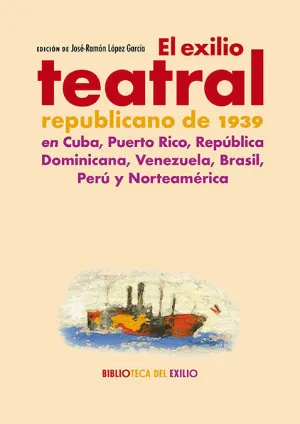 EDICIÓN DE José-Ramón López García

El exilio teatral republicano de 1939 en Cuba, Puerto Rico, República Dominicana, Venezuela, Brasil, Perú y Norteamérica

BIBLIOTECA DEL EXILIO